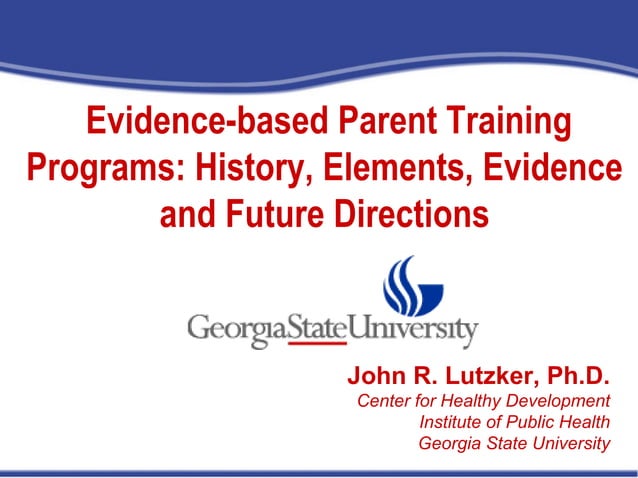 Evidence-based Parent Training Programs: History, Elements, Evidence and Future Directions

GeorgiaStateUniversity

John R. Lutzker, Ph.D.
Center for Healthy Development
Institute of Public Health
Georgia State University